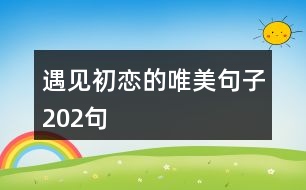 遇见初恋的唯美句子202句